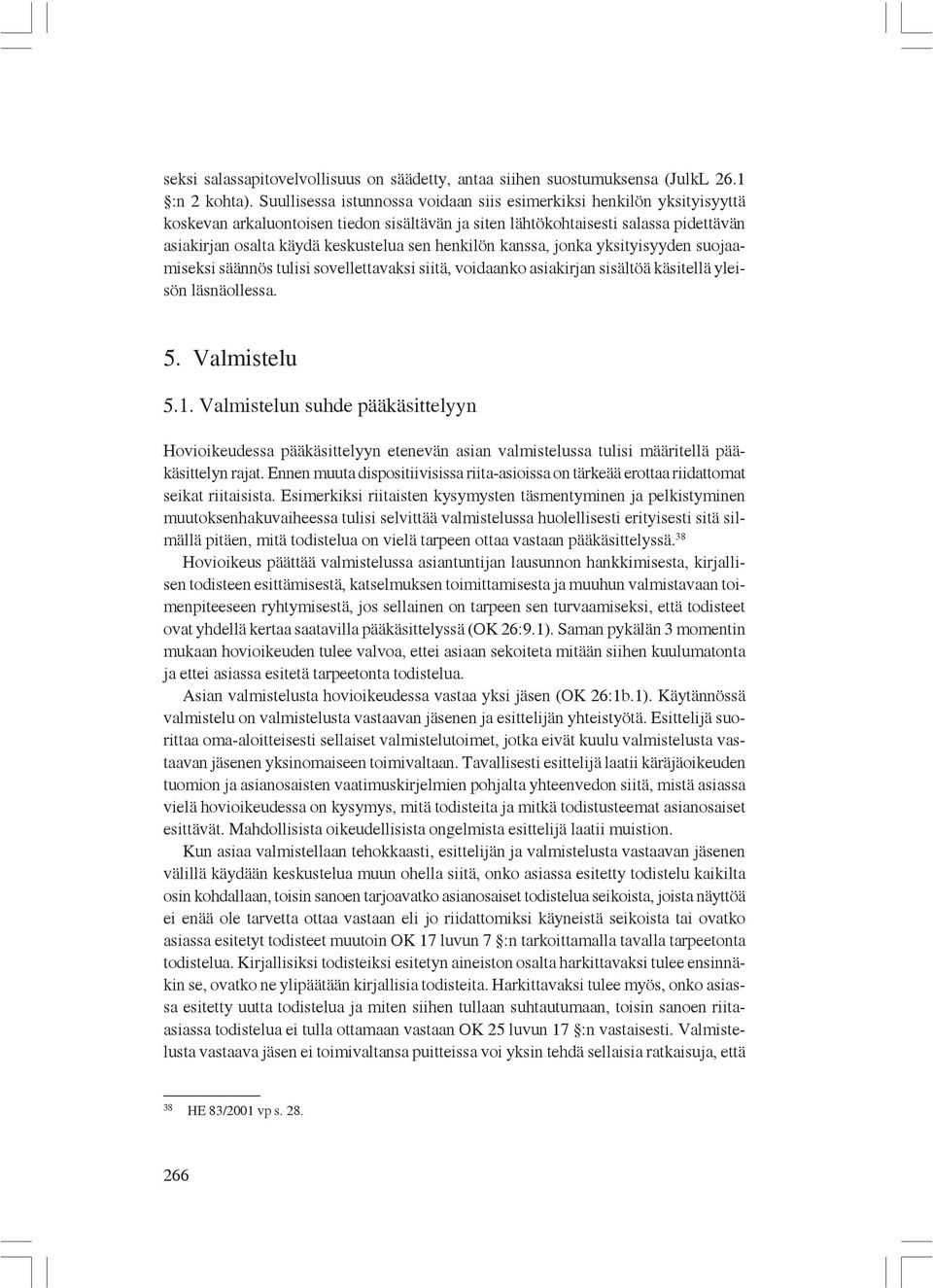 seksi salassapitovelvollisuus on säädetty, antaa siihen suostumuksensa (JulkL 26.1 §:n 2 kohta). Suullisessa istunnossa voidaan siis esimerkiksi henkilön yksityisyyttä koskevan arkaluontoisen tiedon sisältävän ja siten lähtökohtaisesti salassa pidettävän asiakirjan osalta käydä keskustelua sen henkilön kanssa, jonka yksityisyyden suojaamiseksi säännös tulisi sovellettavaksi siitä, voidaanko asiakirjan sisältöä käsitellä yleisön läsnäollessa.

5. Valmistelu

5.1. Valmistelun suhde pääkäsittelyyn

Hovioikeudessa pääkäsittelyyn etenevän asian valmistelussa tulisi määritellä pääkäsittelyn rajat. Ennen muuta dispositiivisissa riita-asioissa on tärkeää erottaa riidattomat seikat riitaisista. Esimerkiksi riitaisten kysymysten täsmentyminen ja pelkistyminen muutoksenhakuvaiheessa tulisi selvittää valmistelussa huolellisesti erityisesti sitä silmällä pitäen, mitä todistelua on vielä tarpeen ottaa vastaan pääkäsittelyssä.$^{38}$

Hovioikeus päättää valmistelussa asiantuntijan lausunnon hankkimisesta, kirjallisen todisteen esittämisestä, katselmuksen toimittamisesta ja muuhun valmistavaan toimenpiteeseen ryhtymisestä, jos sellainen on tarpeen sen turvaamiseksi, että todisteet ovat yhdellä kertaa saatavilla pääkäsittelyssä (OK 26:9.1). Saman pykälän 3 momentin mukaan hovioikeuden tulee valvoa, ettei asiaan sekoiteta mitään siihen kuulumatonta ja ettei asiassa esitetä tarpeetonta todistelua.

Asian valmistelusta hovioikeudessa vastaa yksi jäsen (OK 26:1b.1). Käytännössä valmistelu on valmistelusta vastaavan jäsenen ja esittelijän yhteistyötä. Esittelijä suorittaa oma-aloitteisesti sellaiset valmistelutoimet, jotka eivät kuulu valmistelusta vastaavan jäsenen yksinomaiseen toimivaltaan. Tavallisesti esittelijä laatii käräjäoikeuden tuomion ja asianosaisten vaatimuskirjelmien pohjalta yhteenvedon siitä, mistä asiassa vielä hovioikeudessa on kysymys, mitä todisteita ja mitkä todistusteemat asianosaiset esittävät. Mahdollisista oikeudellisista ongelmista esittelijä laatii muistion.

Kun asiaa valmistellaan tehokkaasti, esittelijän ja valmistelusta vastaavan jäsenen välillä käydään keskustelua muun ohella siitä, onko asiassa esitetty todistelu kaikilta osin kohdallaan, toisin sanoen tarjoavatko asianosaiset todistelua seikoista, joista näyttöä ei enää ole tarvetta ottaa vastaan eli jo riidattomiksi käyneistä seikoista tai ovatko asiassa esitetyt todisteet muutoin OK 17 luvun 7 §:n tarkoittamalla tavalla tarpeetonta todistelua. Kirjallisiksi todisteiksi esitetyn aineiston osalta harkittavaksi tulee ensinnäkin se, ovatko ne ylipäätään kirjallisia todisteita. Harkittavaksi tulee myös, onko asiassa esitetty uutta todistelua ja miten siihen tullaan suhtautumaan, toisin sanoen riita-asiassa todistelua ei tulla ottamaan vastaan OK 25 luvun 17 §:n vastaisesti. Valmistelusta vastaava jäsen ei toimivaltansa puitteissa voi yksin tehdä sellaisia ratkaisuja, että

$^{38}$ HE 83/2001 vp s. 28.

266